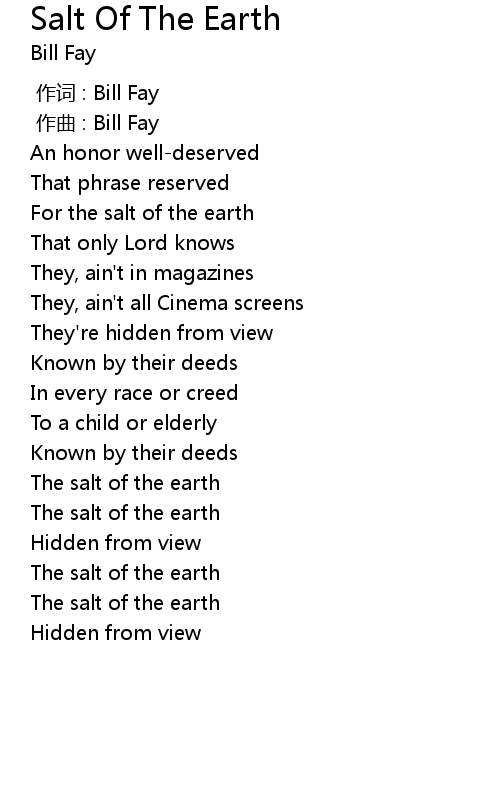 Salt Of The Earth
Bill Fay

作词 : Bill Fay
作曲 : Bill Fay
An honor well-deserved
That phrase reserved
For the salt of the earth
That only Lord knows
They, ain't in magazines
They, ain't all Cinema screens
They're hidden from view
Known by their deeds
In every race or creed
To a child or elderly
Known by their deeds
The salt of the earth
The salt of the earth
Hidden from view
The salt of the earth
The salt of the earth
Hidden from view